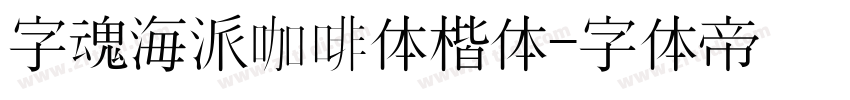 字魂海派咖啡体楷体-字体帝